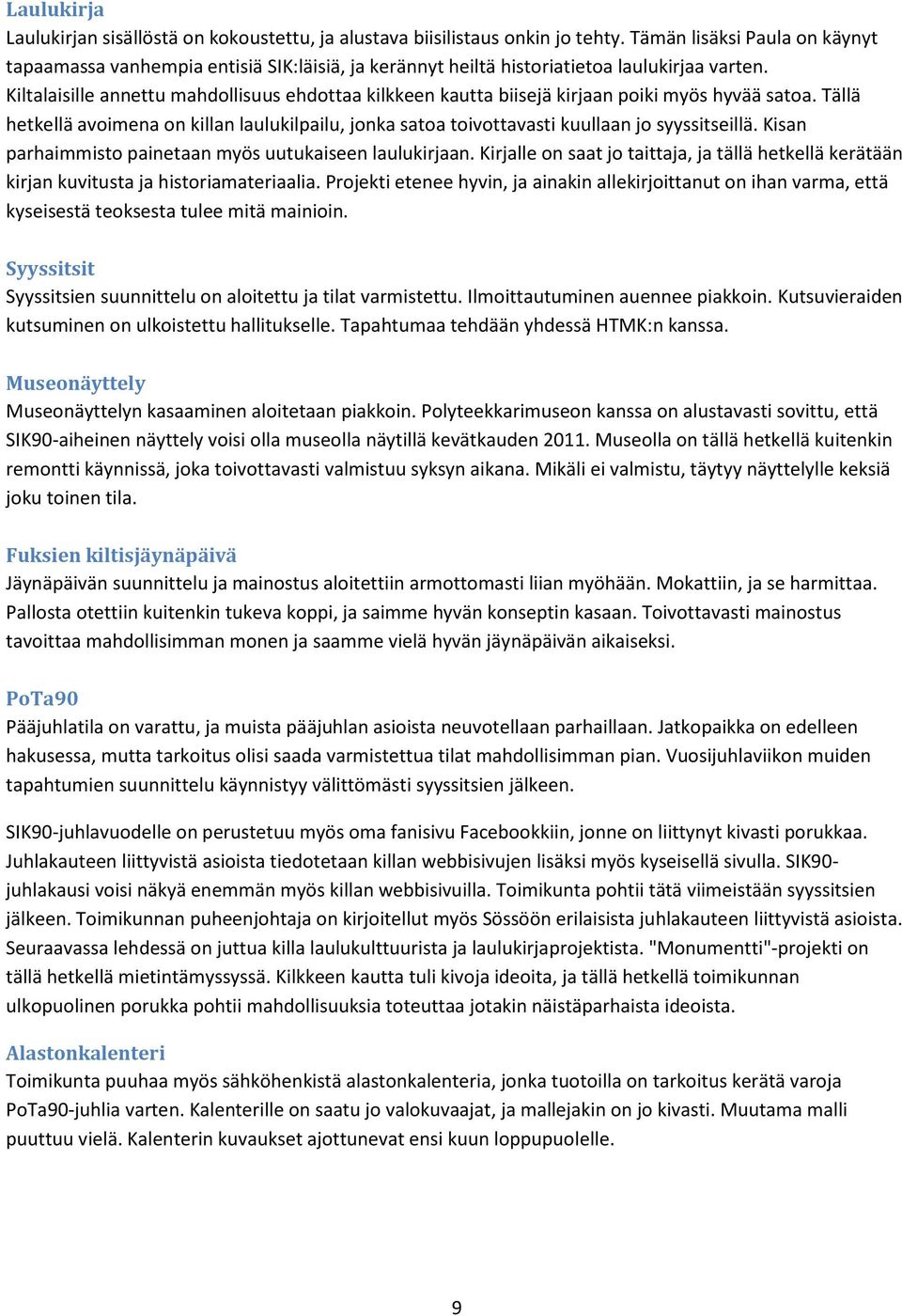 Laulukirja
Laulukirjan sisällöstä on kokoustettu, ja alustava biisilistaus onkin jo tehty. Tämän lisäksi Paula on käynyt tapaamassa vanhempia entisiä SIK:läisiä, ja kerännyt heiltä historiatietoa laulukirjaa varten. Kiltalaisille annettu mahdollisuus ehdottaa kilkkeen kautta biisejä kirjaan poiki myös hyvää satoa. Tällä hetkellä avoimena on killan laulukilpailu, jonka satoa toivottavasti kuullaan jo syyssitseillä. Kisan parhaimmisto painetaan myös uutukaiseen laulukirjaan. Kirjalle on saat jo taittaja, ja tällä hetkellä kerätään kirjan kuvitusta ja historiamateriaalia. Projekti etenee hyvin, ja ainakin allekirjoittanut on ihan varma, että kyseisestä teoksesta tulee mitä mainioin.

Syyssitsit
Syyssitsien suunnittelu on aloitettu ja tilat varmistettu. Ilmoittautuminen auennee piakkoin. Kutsuvieraiden kutsuminen on ulkoistettu hallitukselle. Tapahtumaa tehdään yhdessä HTMK:n kanssa.

Museonäyttely
Museonäyttelyn kasaaminen aloitetaan piakkoin. Polyteekkarimuseon kanssa on alustavasti sovittu, että SIK90-aiheinen näyttely voisi olla museolla näytillä kevätkauden 2011. Museolla on tällä hetkellä kuitenkin remontti käynnissä, joka toivottavasti valmistuu syksyn aikana. Mikäli ei valmistu, täytyy näyttelylle keksiä joku toinen tila.

Fuksien kiltisjäynäpäivä
Jäynäpäivän suunnittelu ja mainostus aloitettiin armottomasti liian myöhään. Mokattiin, ja se harmittaa. Pallosta otettiin kuitenkin tukeva koppi, ja saimme hyvän konseptin kasaan. Toivottavasti mainostus tavoittaa mahdollisimman monen ja saamme vielä hyvän jäynäpäivän aikaiseksi.

PoTa90
Pääjuhlatila on varattu, ja muista pääjuhlan asioista neuvotellaan parhaillaan. Jatkopaikka on edelleen hakusessa, mutta tarkoitus olisi saada varmistettua tilat mahdollisimman pian. Vuosijuhlaviikon muiden tapahtumien suunnittelu käynnistyy välittömästi syyssitsien jälkeen.

SIK90-juhlavuodelle on perustetuu myös oma fanisivu Facebookkiin, jonne on liittynyt kivasti porukkaa. Juhlakauteen liittyvistä asioista tiedotetaan killan webbisivujen lisäksi myös kyseisellä sivulla. SIK90-juhlakausi voisi näkyä enemmän myös killan webbisivuilla. Toimikunta pohtii tätä viimeistään syyssitsien jälkeen. Toimikunnan puheenjohtaja on kirjoitellut myös Sössöön erilaisista juhlakauteen liittyvistä asioista. Seuraavassa lehdessä on juttua killa laulukulttuurista ja laulukirjaprojektista. "Monumentti"-projekti on tällä hetkellä mietintämyssyssä. Kilkkeen kautta tuli kivoja ideoita, ja tällä hetkellä toimikunnan ulkopuolinen porukka pohtii mahdollisuuksia toteuttaa jotakin näistäparhaista ideoista.

Alastonkalenteri
Toimikunta puuhaa myös sähköhenkistä alastonkalenteria, jonka tuotoilla on tarkoitus kerätä varoja PoTa90-juhlia varten. Kalenterille on saatu jo valokuvaajat, ja mallejakin on jo kivasti. Muutama malli puuttuu vielä. Kalenterin kuvaukset ajottunevat ensi kuun loppupuolelle.

9